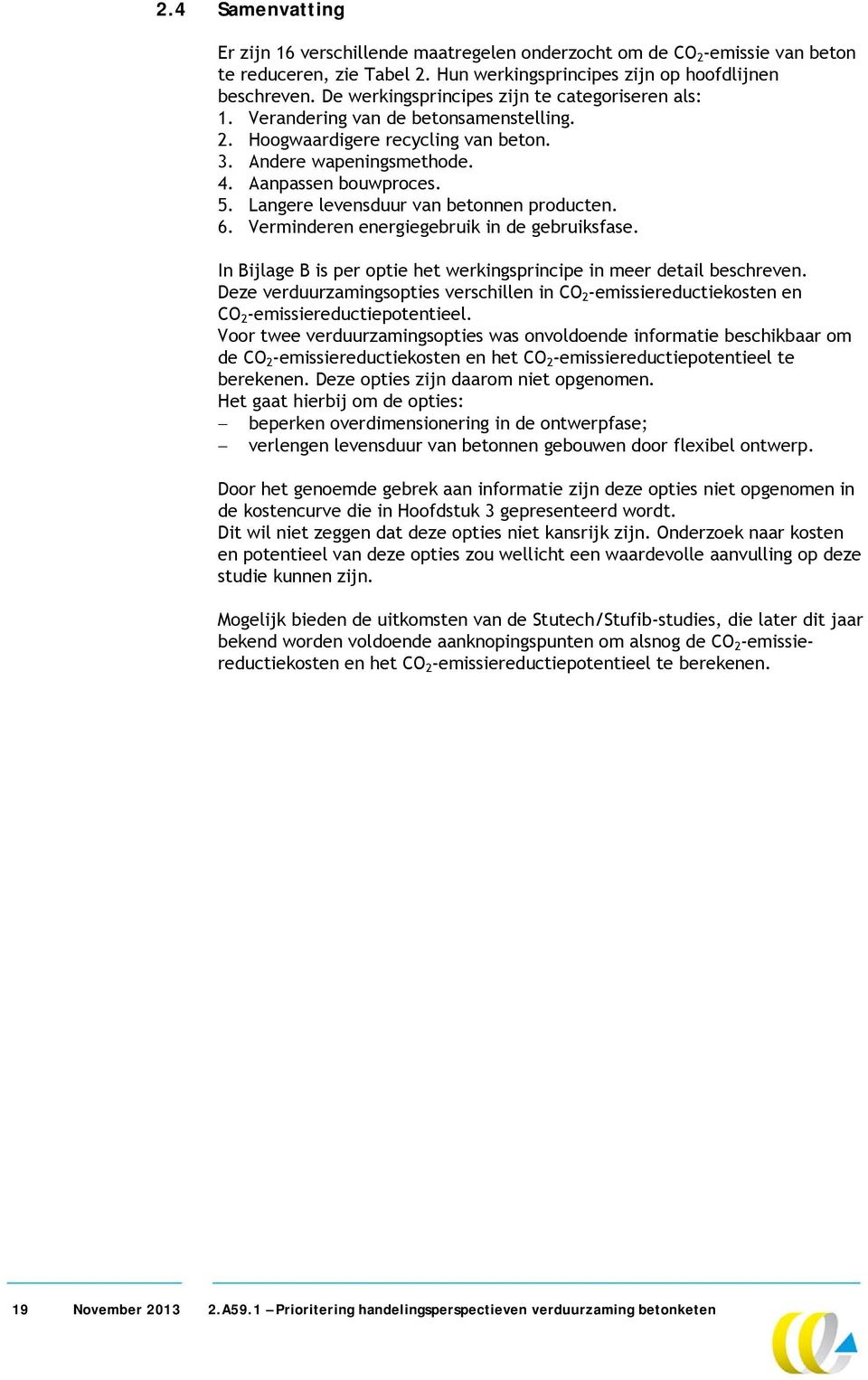 2.4 Samenvatting

Er zijn 16 verschillende maatregelen onderzocht om de $CO_2$-emissie van beton te reduceren, zie Tabel 2. Hun werkingsprincipes zijn op hoofdlijnen beschreven. De werkingsprincipes zijn te categoriseren als:
1. Verandering van de betonsamenstelling.
2. Hoogwaardigere recycling van beton.
3. Andere wapeningsmethode.
4. Aanpassen bouwproces.
5. Langere levensduur van betonnen producten.
6. Verminderen energiegebruik in de gebruiksfase.

In Bijlage B is per optie het werkingsprincipe in meer detail beschreven. Deze verduurzamingsopties verschillen in $CO_2$-emissiereductiekosten en $CO_2$-emissiereductiepotentieel.
Voor twee verduurzamingsopties was onvoldoende informatie beschikbaar om de $CO_2$-emissiereductiekosten en het $CO_2$-emissiereductiepotentieel te berekenen. Deze opties zijn daarom niet opgenomen.
Het gaat hierbij om de opties:
– beperken overdimensionering in de ontwerpfase;
– verlengen levensduur van betonnen gebouwen door flexibel ontwerp.

Door het genoemde gebrek aan informatie zijn deze opties niet opgenomen in de kostencurve die in Hoofdstuk 3 gepresenteerd wordt.
Dit wil niet zeggen dat deze opties niet kansrijk zijn. Onderzoek naar kosten en potentieel van deze opties zou wellicht een waardevolle aanvulling op deze studie kunnen zijn.

Mogelijk bieden de uitkomsten van de Stutech/Stufib-studies, die later dit jaar bekend worden voldoende aanknopingspunten om alsnog de $CO_2$-emissiereductiekosten en het $CO_2$-emissiereductiepotentieel te berekenen.

19 November 2013 2.A59.1 – Prioritering handelingsperspectieven verduurzaming betonketen